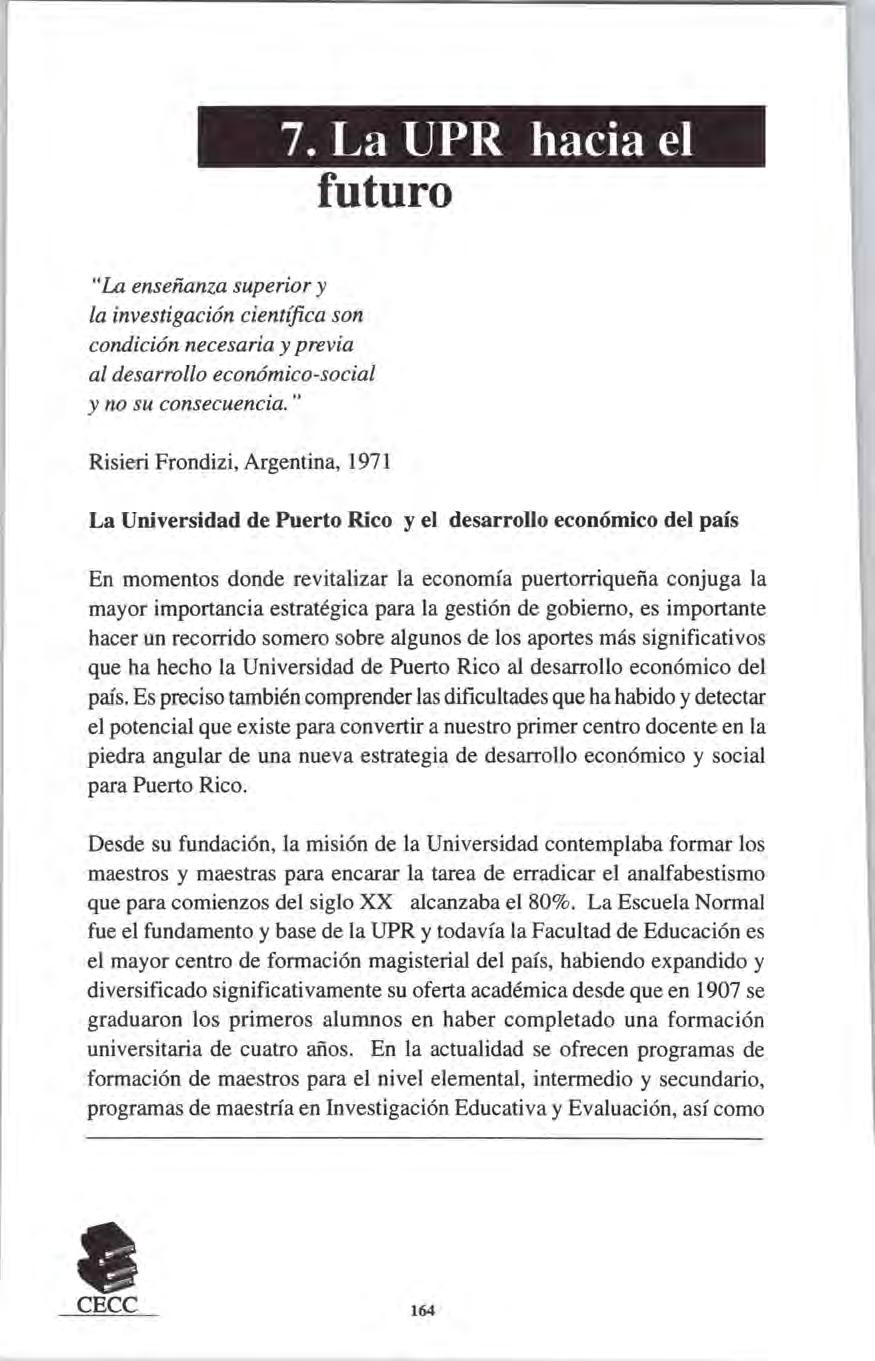 7. La UPR hacia el futuro

"La enseñanza superior y la investigación científica son condición necesaria y previa al desarrollo económico-social y no su consecuencia."

Risieri Frondizi, Argentina, 1971

La Universidad de Puerto Rico y el desarrollo económico del país

En momentos donde revitalizar la economía puertorriqueña conjuga la mayor importancia estratégica para la gestión de gobierno, es importante hacer un recorrido somero sobre algunos de los aportes más significativos que ha hecho la Universidad de Puerto Rico al desarrollo económico del país. Es preciso también comprender las dificultades que ha habido y detectar el potencial que existe para convertir a nuestro primer centro docente en la piedra angular de una nueva estrategia de desarrollo económico y social para Puerto Rico.

Desde su fundación, la misión de la Universidad contemplaba formar los maestros y maestras para encarar la tarea de erradicar el analfabestismo que para comienzos del siglo XX alcanzaba el 80%. La Escuela Normal fue el fundamento y base de la UPR y todavía la Facultad de Educación es el mayor centro de formación magisterial del país, habiendo expandido y diversificado significativamente su oferta académica desde que en 1907 se graduaron los primeros alumnos en haber completado una formación universitaria de cuatro años. En la actualidad se ofrecen programas de formación de maestros para el nivel elemental, intermedio y secundario, programas de maestría en Investigación Educativa y Evaluación, así como

CECC

164